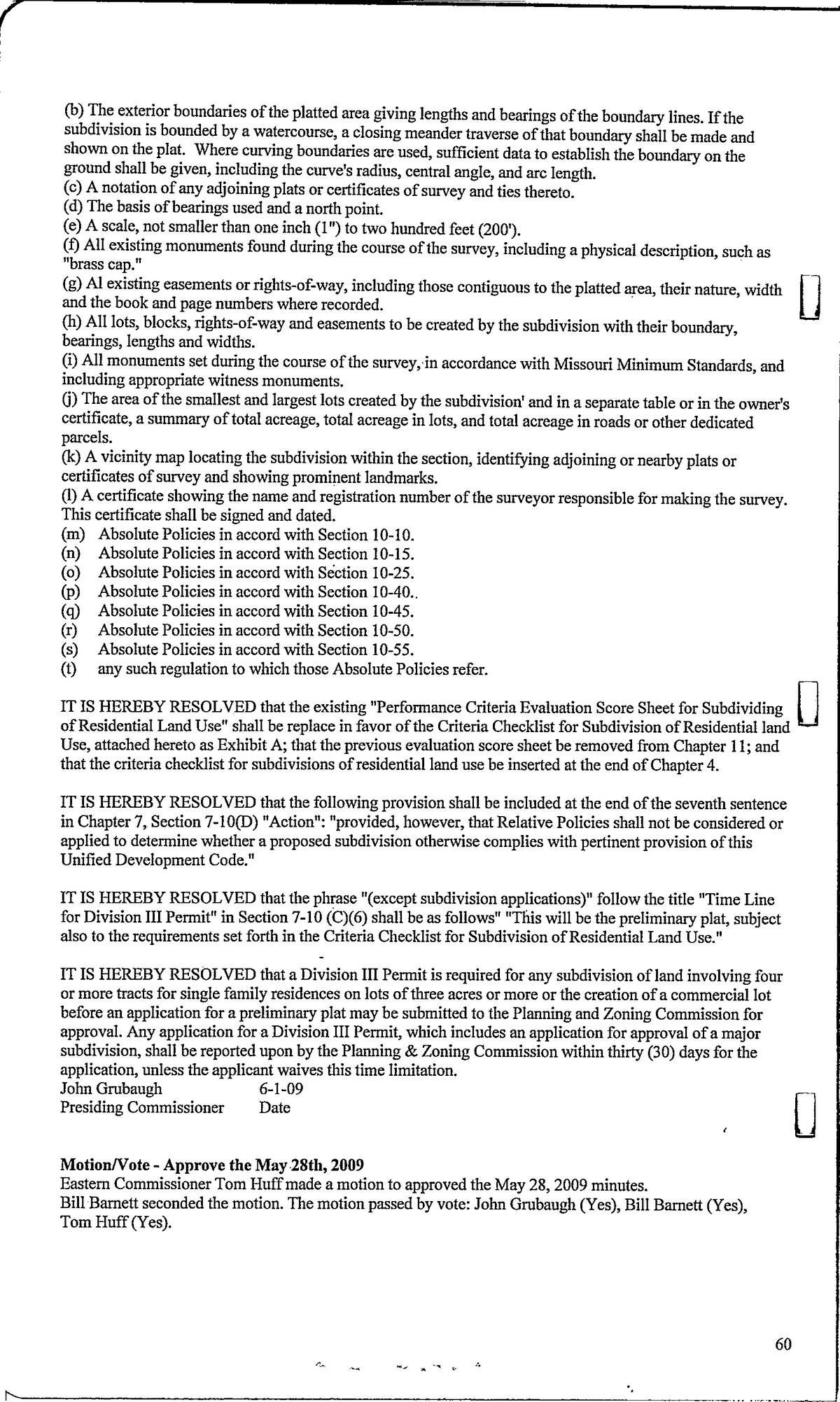 (b) The exterior boundaries of the platted area giving lengths and bearings of the boundary lines. If the subdivision is bounded by a watercourse, a closing meander traverse of that boundary shall be made and shown on the plat. Where curving boundaries are used, sufficient data to establish the boundary on the ground shall be given, including the curve's radius, central angle, and arc length.
(c) A notation of any adjoining plats or certificates of survey and ties thereto.
(d) The basis of bearings used and a north point.
(e) A scale, not smaller than one inch (1") to two hundred feet (200').
(f) All existing monuments found during the course of the survey, including a physical description, such as "brass cap."
(g) Al existing easements or rights-of-way, including those contiguous to the platted area, their nature, width and the book and page numbers where recorded.
(h) All lots, blocks, rights-of-way and easements to be created by the subdivision with their boundary, bearings, lengths and widths.
(i) All monuments set during the course of the survey, in accordance with Missouri Minimum Standards, and including appropriate witness monuments.
(j) The area of the smallest and largest lots created by the subdivision' and in a separate table or in the owner's certificate, a summary of total acreage, total acreage in lots, and total acreage in roads or other dedicated parcels.
(k) A vicinity map locating the subdivision within the section, identifying adjoining or nearby plats or certificates of survey and showing prominent landmarks.
(l) A certificate showing the name and registration number of the surveyor responsible for making the survey. This certificate shall be signed and dated.
(m) Absolute Policies in accord with Section 10-10.
(n) Absolute Policies in accord with Section 10-15.
(o) Absolute Policies in accord with Section 10-25.
(p) Absolute Policies in accord with Section 10-40..
(q) Absolute Policies in accord with Section 10-45.
(r) Absolute Policies in accord with Section 10-50.
(s) Absolute Policies in accord with Section 10-55.
(t) any such regulation to which those Absolute Policies refer.

IT IS HEREBY RESOLVED that the existing "Performance Criteria Evaluation Score Sheet for Subdividing of Residential Land Use" shall be replace in favor of the Criteria Checklist for Subdivision of Residential land Use, attached hereto as Exhibit A; that the previous evaluation score sheet be removed from Chapter 11; and that the criteria checklist for subdivisions of residential land use be inserted at the end of Chapter 4.

IT IS HEREBY RESOLVED that the following provision shall be included at the end of the seventh sentence in Chapter 7, Section 7-10(D) "Action": "provided, however, that Relative Policies shall not be considered or applied to determine whether a proposed subdivision otherwise complies with pertinent provision of this Unified Development Code."

IT IS HEREBY RESOLVED that the phrase "(except subdivision applications)" follow the title "Time Line for Division III Permit" in Section 7-10 (C)(6) shall be as follows" "This will be the preliminary plat, subject also to the requirements set forth in the Criteria Checklist for Subdivision of Residential Land Use."

IT IS HEREBY RESOLVED that a Division III Permit is required for any subdivision of land involving four or more tracts for single family residences on lots of three acres or more or the creation of a commercial lot before an application for a preliminary plat may be submitted to the Planning and Zoning Commission for approval. Any application for a Division III Permit, which includes an application for approval of a major subdivision, shall be reported upon by the Planning & Zoning Commission within thirty (30) days for the application, unless the applicant waives this time limitation.
John Grubaugh 6-1-09
Presiding Commissioner Date

Motion/Vote - Approve the May 28th, 2009
Eastern Commissioner Tom Huff made a motion to approved the May 28, 2009 minutes.
Bill Barnett seconded the motion. The motion passed by vote: John Grubaugh (Yes), Bill Barnett (Yes), Tom Huff (Yes).

60